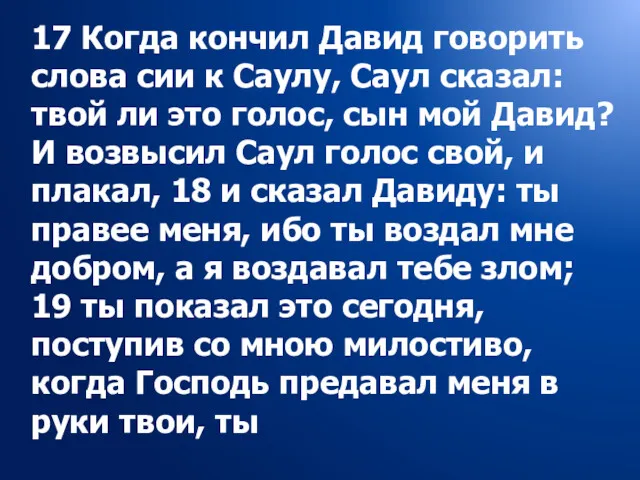 17 Когда кончил Давид говорить слова сии к Саулу, Саул сказал: твой ли это голос, сын мой Давид? И возвысил Саул голос свой, и плакал, 18 и сказал Давиду: ты правее меня, ибо ты воздал мне добром, а я воздавал тебе злом; 19 ты показал это сегодня, поступив со мною милостиво, когда Господь предавал меня в руки твои, ты